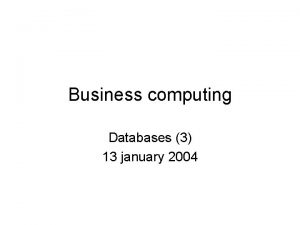 Business computing

Databases (3)
13 january 2004